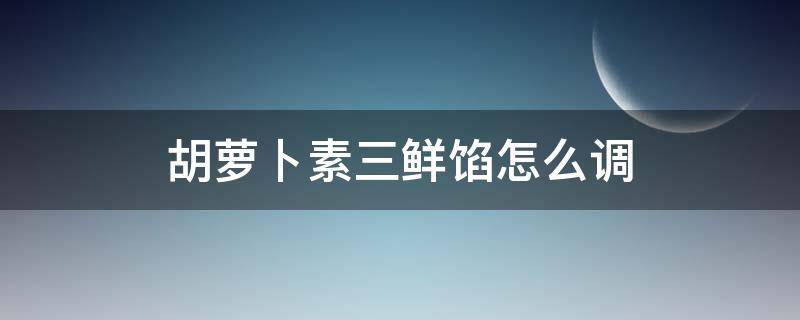 胡萝卜素三鲜馅怎么调